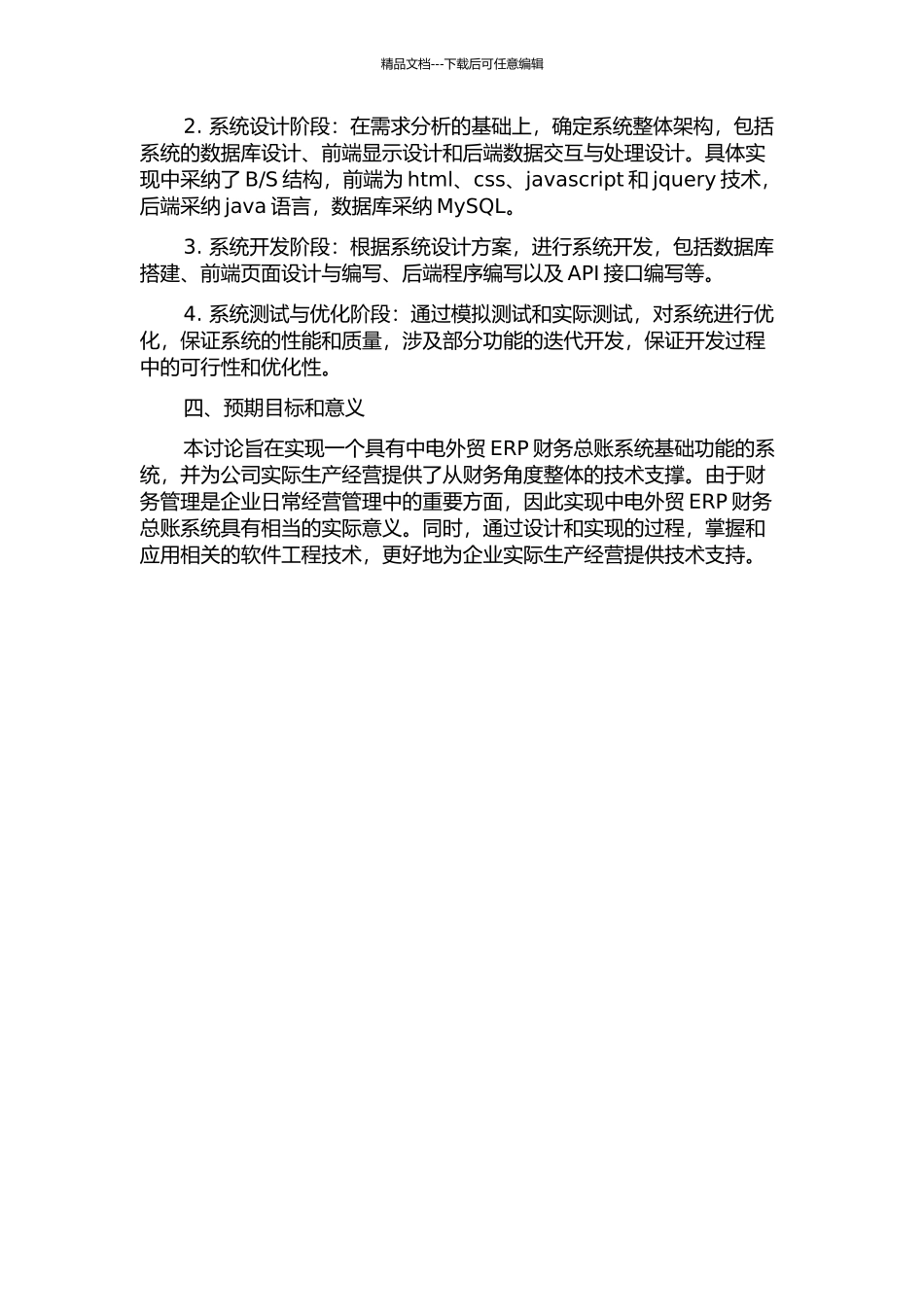 精品文档---下载后可任意编辑

2. 系统设计阶段：在需求分析的基础上，确定系统整体架构，包括系统的数据库设计、前端显示设计和后端数据交互与处理设计。具体实现中采纳了 B/S 结构，前端为 html、css、javascript 和 jquery 技术，后端采纳 java 语言，数据库采纳 MySQL。

3. 系统开发阶段：根据系统设计方案，进行系统开发，包括数据库搭建、前端页面设计与编写、后端程序编写以及 API 接口编写等。

4. 系统测试与优化阶段：通过模拟测试和实际测试，对系统进行优化，保证系统的性能和质量，涉及部分功能的迭代开发，保证开发过程中的可行性和优化性。

四、预期目标和意义

本讨论旨在实现一个具有中电外贸 ERP 财务总账系统基础功能的系统，并为公司实际生产经营提供了从财务角度整体的技术支撑。由于财务管理是企业日常经营管理中的重要方面，因此实现中电外贸 ERP 财务总账系统具有相当的实际意义。同时，通过设计和实现的过程，掌握和应用相关的软件工程技术，更好地为企业实际生产经营提供技术支持。